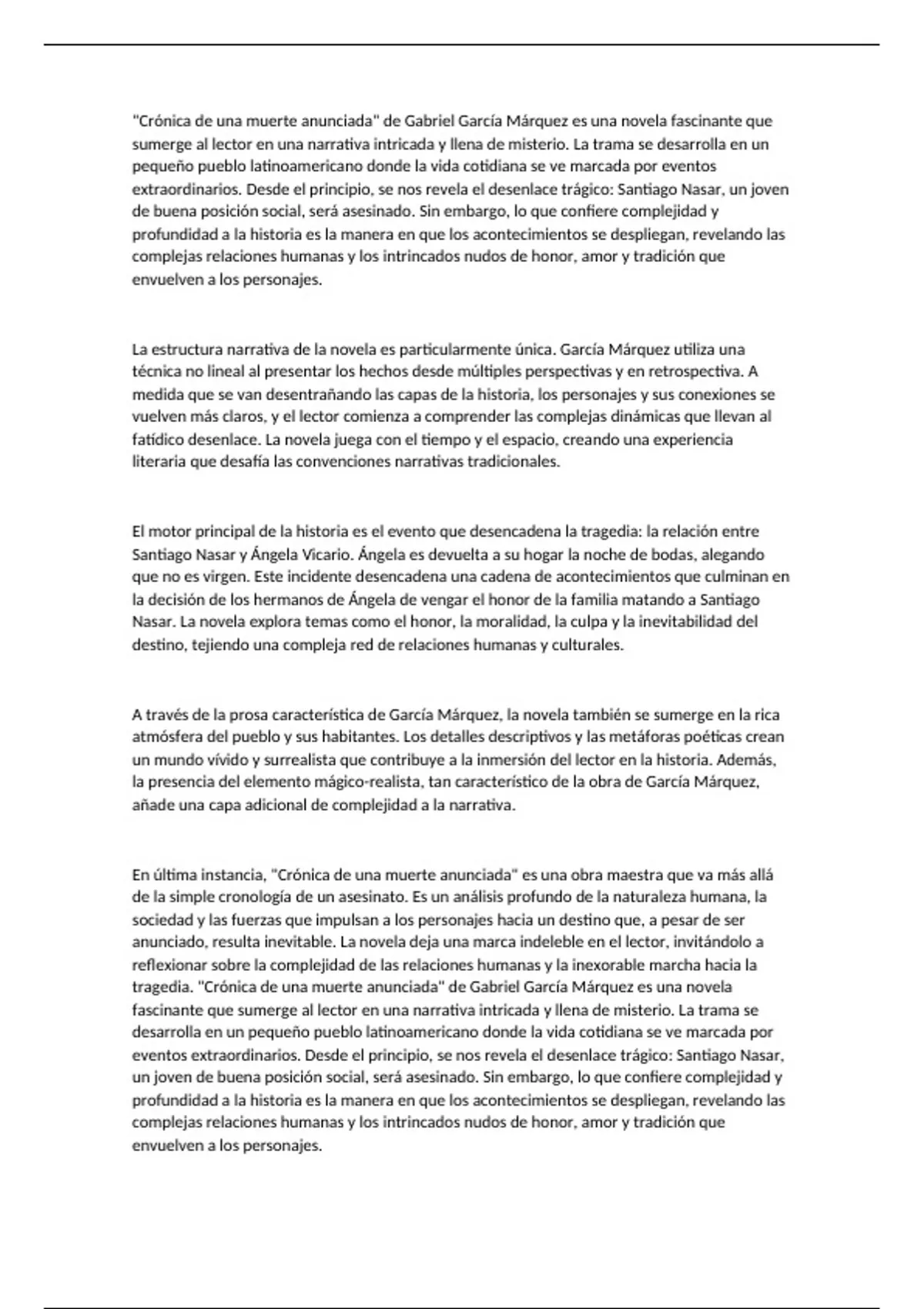 "Crónica de una muerte anunciada" de Gabriel García Márquez es una novela fascinante que sumerge al lector en una narrativa intricada y llena de misterio. La trama se desarrolla en un pequeño pueblo latinoamericano donde la vida cotidiana se ve marcada por eventos extraordinarios. Desde el principio, se nos revela el desenlace trágico: Santiago Nasar, un joven de buena posición social, será asesinado. Sin embargo, lo que confiere complejidad y profundidad a la historia es la manera en que los acontecimientos se despliegan, revelando las complejas relaciones humanas y los intrincados nudos de honor, amor y tradición que envuelven a los personajes.

La estructura narrativa de la novela es particularmente única. García Márquez utiliza una técnica no lineal al presentar los hechos desde múltiples perspectivas y en retrospectiva. A medida que se van desentrañando las capas de la historia, los personajes y sus conexiones se vuelven más claros, y el lector comienza a comprender las complejas dinámicas que llevan al fatídico desenlace. La novela juega con el tiempo y el espacio, creando una experiencia literaria que desafía las convenciones narrativas tradicionales.

El motor principal de la historia es el evento que desencadena la tragedia: la relación entre Santiago Nasar y Ángela Vicario. Ángela es devuelta a su hogar la noche de bodas, alegando que no es virgen. Este incidente desencadena una cadena de acontecimientos que culminan en la decisión de los hermanos de Ángela de vengar el honor de la familia matando a Santiago Nasar. La novela explora temas como el honor, la moralidad, la culpa y la inevitabilidad del destino, tejiendo una compleja red de relaciones humanas y culturales.

A través de la prosa característica de García Márquez, la novela también se sumerge en la rica atmósfera del pueblo y sus habitantes. Los detalles descriptivos y las metáforas poéticas crean un mundo vívido y surrealista que contribuye a la inmersión del lector en la historia. Además, la presencia del elemento mágico-realista, tan característico de la obra de García Márquez, añade una capa adicional de complejidad a la narrativa.

En última instancia, "Crónica de una muerte anunciada" es una obra maestra que va más allá de la simple cronología de un asesinato. Es un análisis profundo de la naturaleza humana, la sociedad y las fuerzas que impulsan a los personajes hacia un destino que, a pesar de ser anunciado, resulta inevitable. La novela deja una marca indeleble en el lector, invitándolo a reflexionar sobre la complejidad de las relaciones humanas y la inexorable marcha hacia la tragedia. "Crónica de una muerte anunciada" de Gabriel García Márquez es una novela fascinante que sumerge al lector en una narrativa intricada y llena de misterio. La trama se desarrolla en un pequeño pueblo latinoamericano donde la vida cotidiana se ve marcada por eventos extraordinarios. Desde el principio, se nos revela el desenlace trágico: Santiago Nasar, un joven de buena posición social, será asesinado. Sin embargo, lo que confiere complejidad y profundidad a la historia es la manera en que los acontecimientos se despliegan, revelando las complejas relaciones humanas y los intrincados nudos de honor, amor y tradición que envuelven a los personajes.